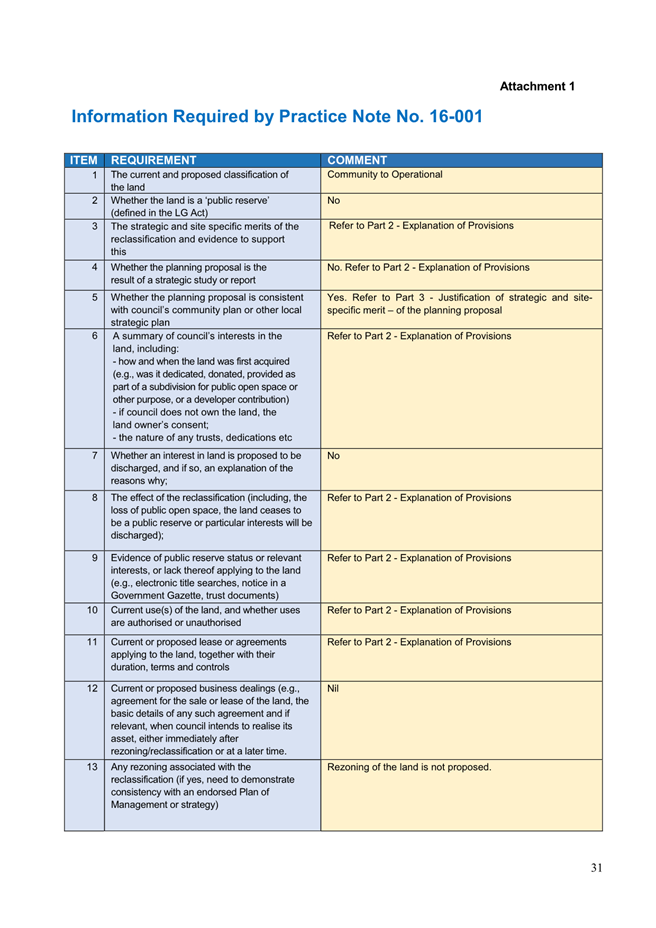 Attachment 1

Information Required by Practice Note No. 16-001

| ITEM | REQUIREMENT | COMMENT |
|---|---|---|
| 1 | The current and proposed classification of the land | Community to Operational |
| 2 | Whether the land is a 'public reserve' (defined in the LG Act) | No |
| 3 | The strategic and site specific merits of the reclassification and evidence to support this | Refer to Part 2 - Explanation of Provisions |
| 4 | Whether the planning proposal is the result of a strategic study or report | No. Refer to Part 2 - Explanation of Provisions |
| 5 | Whether the planning proposal is consistent with council's community plan or other local strategic plan | Yes. Refer to Part 3 - Justification of strategic and site-specific merit – of the planning proposal |
| 6 | A summary of council's interests in the land, including: - how and when the land was first acquired (e.g., was it dedicated, donated, provided as part of a subdivision for public open space or other purpose, or a developer contribution) - if council does not own the land, the land owner's consent; - the nature of any trusts, dedications etc | Refer to Part 2 - Explanation of Provisions |
| 7 | Whether an interest in land is proposed to be discharged, and if so, an explanation of the reasons why; | No |
| 8 | The effect of the reclassification (including, the loss of public open space, the land ceases to be a public reserve or particular interests will be discharged); | Refer to Part 2 - Explanation of Provisions |
| 9 | Evidence of public reserve status or relevant interests, or lack thereof applying to the land (e.g., electronic title searches, notice in a Government Gazette, trust documents) | Refer to Part 2 - Explanation of Provisions |
| 10 | Current use(s) of the land, and whether uses are authorised or unauthorised | Refer to Part 2 - Explanation of Provisions |
| 11 | Current or proposed lease or agreements applying to the land, together with their duration, terms and controls | Refer to Part 2 - Explanation of Provisions |
| 12 | Current or proposed business dealings (e.g., agreement for the sale or lease of the land, the basic details of any such agreement and if relevant, when council intends to realise its asset, either immediately after rezoning/reclassification or at a later time. | Nil |
| 13 | Any rezoning associated with the reclassification (if yes, need to demonstrate consistency with an endorsed Plan of Management or strategy) | Rezoning of the land is not proposed. |

31